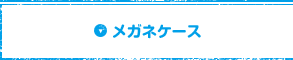 メガネケース